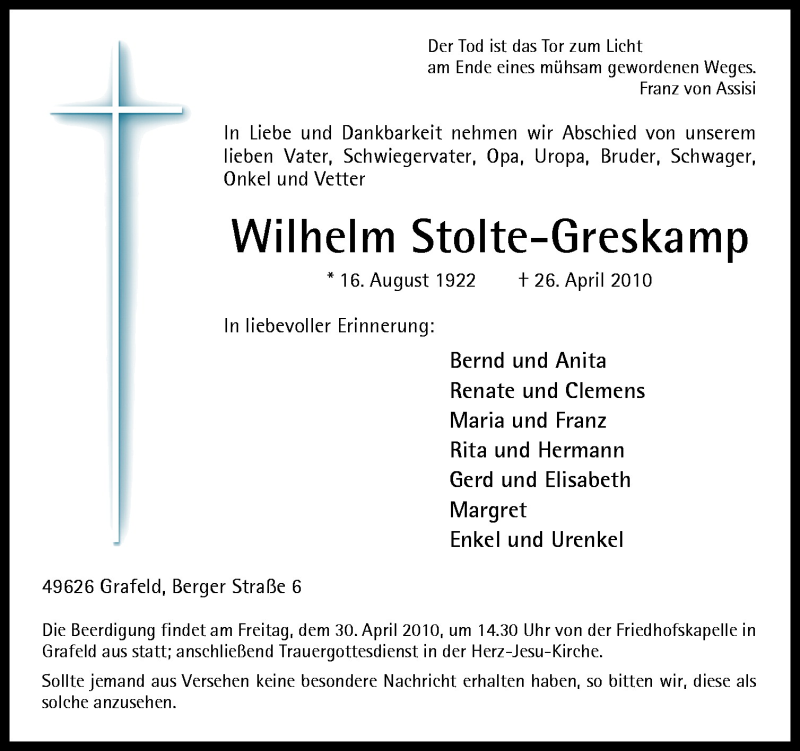 Der Tod ist das Tor zum Licht
am Ende eines mühsam gewordenen Weges.
Franz von Assisi

In Liebe und Dankbarkeit nehmen wir Abschied von unserem lieben Vater, Schwiegervater, Opa, Uropa, Bruder, Schwager, Onkel und Vetter

Wilhelm Stolte-Greskamp

* 16. August 1922 † 26. April 2010

In liebevoller Erinnerung:

Bernd und Anita
Renate und Clemens
Maria und Franz
Rita und Hermann
Gerd und Elisabeth
Margret
Enkel und Urenkel

49626 Grafeld, Berger Straße 6

Die Beerdigung findet am Freitag, dem 30. April 2010, um 14.30 Uhr von der Friedhofskapelle in Grafeld aus statt; anschließend Trauergottesdienst in der Herz-Jesu-Kirche.

Sollte jemand aus Versehen keine besondere Nachricht erhalten haben, so bitten wir, diese als solche anzusehen.